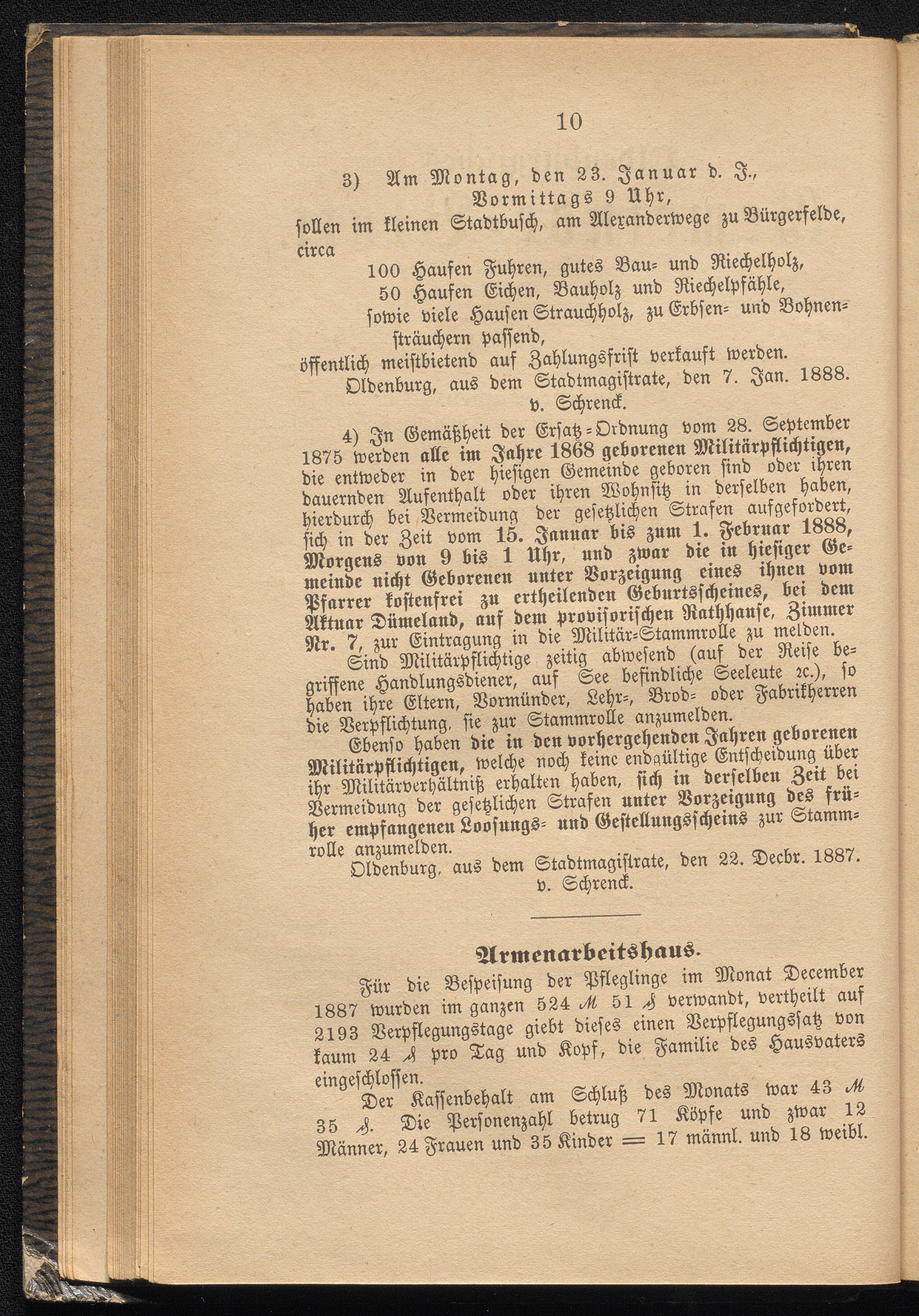 10

3) Am Montag, den 23. Januar d. J., Vormittags 9 Uhr,

sollen im kleinen Stadtbusch, am Alexanderwege zu Bürgerfelde, circa

100 Haufen Fuhren, gutes Bau- und Riechelholz,
50 Haufen Eichen, Bauholz und Riechelpfähle,
sowie viele Haufen Strauchholz, zu Erbsen- und Bohnensträuchern passend,

öffentlich meistbietend auf Zahlungsfrist verkauft werden.

Oldenburg, aus dem Stadtmagistrate, den 7. Jan. 1888.
v. Schrenck.

4) In Gemäßheit der Ersatz-Ordnung vom 28. September 1875 werden alle im Jahre 1868 geborenen Militärpflichtigen, die entweder in der hiesigen Gemeinde geboren sind oder ihren dauernden Aufenthalt oder ihren Wohnsitz in derselben haben, hierdurch bei Vermeidung der gesetzlichen Strafen aufgefordert, sich in der Zeit vom 15. Januar bis zum 1. Februar 1888, Morgens von 9 bis 1 Uhr, und zwar die in hiesiger Gemeinde nicht Geborenen unter Vorzeigung eines ihnen vom Pfarrer kostenfrei zu ertheilenden Geburtsscheines, bei dem Aktuar Dümeland, auf dem provisorischen Rathhause, Zimmer Nr. 7, zur Eintragung in die Militär-Stammrolle zu melden.

Sind Militärpflichtige zeitig abwesend (auf der Reise begriffene Handlungsdiener, auf See befindliche Seeleute 2c.), so haben ihre Eltern, Vormünder, Lehr-, Brod- oder Fabrikherren die Verpflichtung, sie zur Stammrolle anzumelden.

Ebenso haben die in den vorhergehenden Jahren geborenen Militärpflichtigen, welche noch keine endgültige Entscheidung über ihr Militärverhältniß erhalten haben, sich in derselben Zeit bei Vermeidung der gesetzlichen Strafen unter Vorzeigung des früher empfangenen Loosungs- und Gestellungsscheins zur Stammrolle anzumelden.

Oldenburg, aus dem Stadtmagistrate, den 22. Decbr. 1887.
v. Schrenck.

Armenarbeitshaus.

Für die Bespeisung der Pfleglinge im Monat December 1887 wurden im ganzen 524 ℳ 51 ₰ verwandt, vertheilt auf 2193 Verpflegungstage giebt dieses einen Verpflegungssatz von kaum 24 ₰ pro Tag und Kopf, die Familie des Hausvaters eingeschlossen.

Der Kassenbehalt am Schluß des Monats war 43 ℳ 35 ₰. Die Personenzahl betrug 71 Köpfe und zwar 12 Männer, 24 Frauen und 35 Kinder = 17 männl. und 18 weibl.